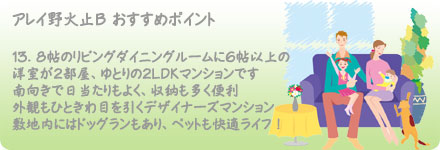 アレイ野火止B おすすめポイント

13.８帖のリビングダイニングルームに6帖以上の洋室が2部屋、ゆとりの2LDKマンションです
南向きで日当たりもよく、収納も多く便利
外観もひときわ目を引くデザイナーズマンション
敷地内にはドッグランもあり、ペットも快適ライフ！